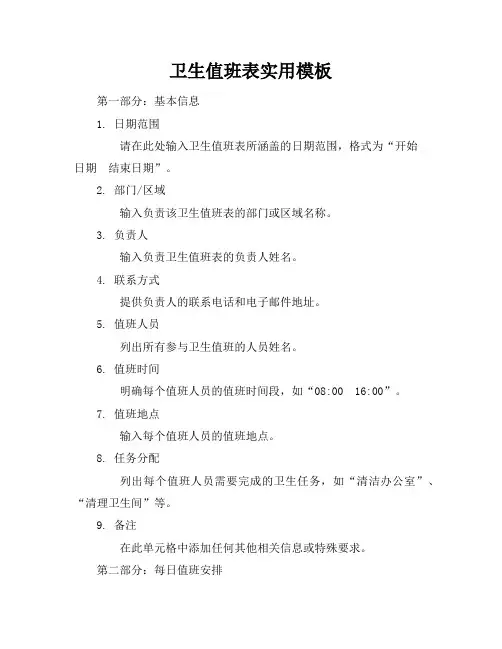 卫生值班表实用模板

第一部分：基本信息

1. 日期范围

请在此处输入卫生值班表所涵盖的日期范围，格式为“开始日期 结束日期”。

2. 部门/区域

输入负责该卫生值班表的部门或区域名称。

3. 负责人

输入负责卫生值班表的负责人姓名。

4. 联系方式

提供负责人的联系电话和电子邮件地址。

5. 值班人员

列出所有参与卫生值班的人员姓名。

6. 值班时间

明确每个值班人员的值班时间段，如“08:00 16:00”。

7. 值班地点

输入每个值班人员的值班地点。

8. 任务分配

列出每个值班人员需要完成的卫生任务，如“清洁办公室”、“清理卫生间”等。

9. 备注

在此单元格中添加任何其他相关信息或特殊要求。

第二部分：每日值班安排